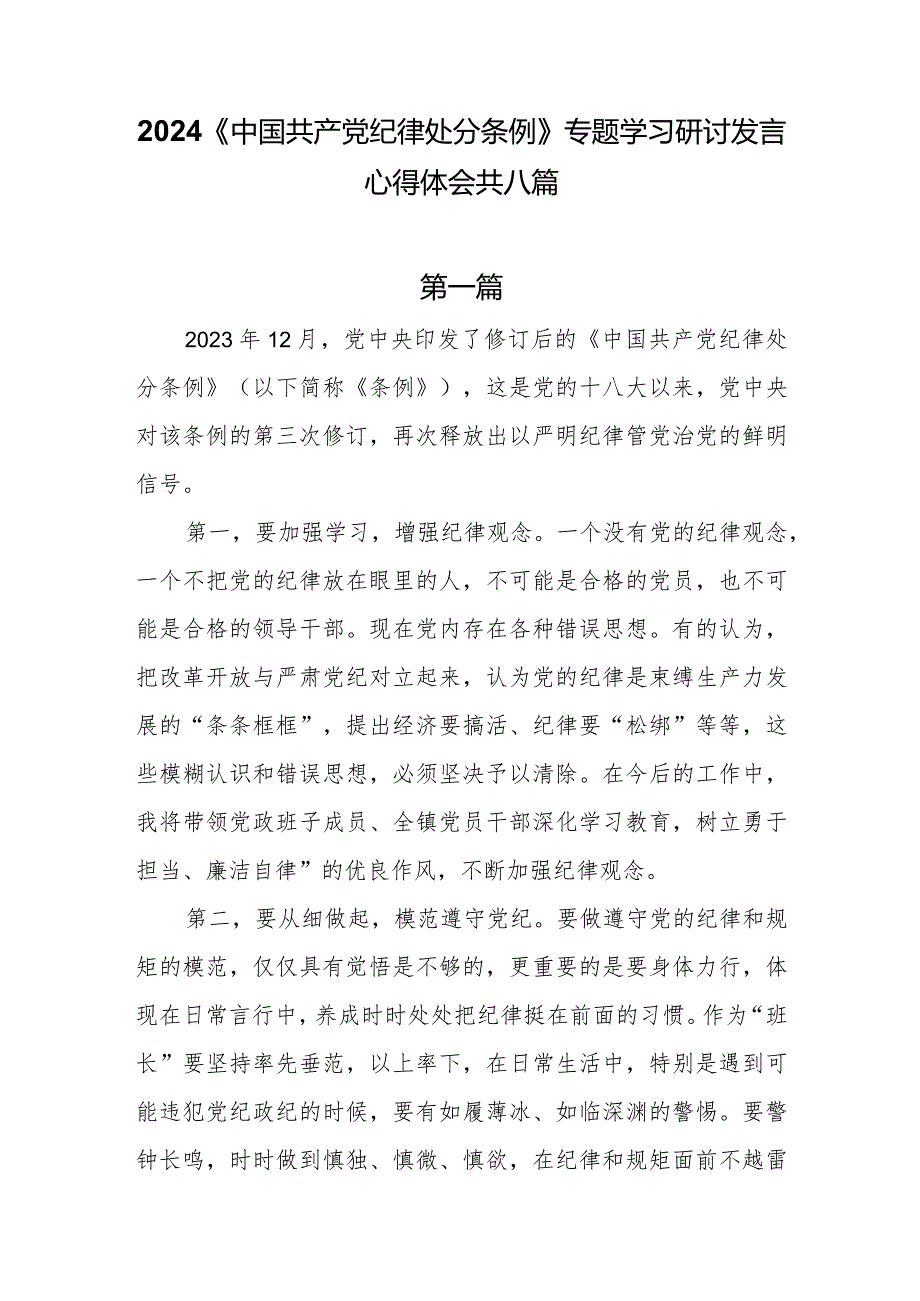 2024《中国共产党纪律处分条例》专题学习研讨发言心得体会共八篇

第一篇

2023年12月，党中央印发了修订后的《中国共产党纪律处分条例》（以下简称《条例》），这是党的十八大以来，党中央对该条例的第三次修订，再次释放出以严明纪律管党治党的鲜明信号。

第一，要加强学习，增强纪律观念。一个没有党的纪律观念，一个不把党的纪律放在眼里的人，不可能是合格的党员，也不可能是合格的领导干部。现在党内存在各种错误思想。有的认为，把改革开放与严肃党纪对立起来，认为党的纪律是束缚生产力发展的“条条框框”，提出经济要搞活、纪律要“松绑”等等，这些模糊认识和错误思想，必须坚决予以清除。在今后的工作中，我将带领党政班子成员、全镇党员干部深化学习教育，树立勇于担当、廉洁自律”的优良作风，不断加强纪律观念。

第二，要从细做起，模范遵守党纪。要做遵守党的纪律和规矩的模范，仅仅具有觉悟是不够的，更重要的是要身体力行，体现在日常言行中，养成时时处处把纪律挺在前面的习惯。作为“班长”要坚持率先垂范，以上率下，在日常生活中，特别是遇到可能违犯党纪政纪的时候，要有如履薄冰、如临深渊的警惕。要警钟长鸣，时时做到慎独、慎微、慎欲，在纪律和规矩面前不越雷